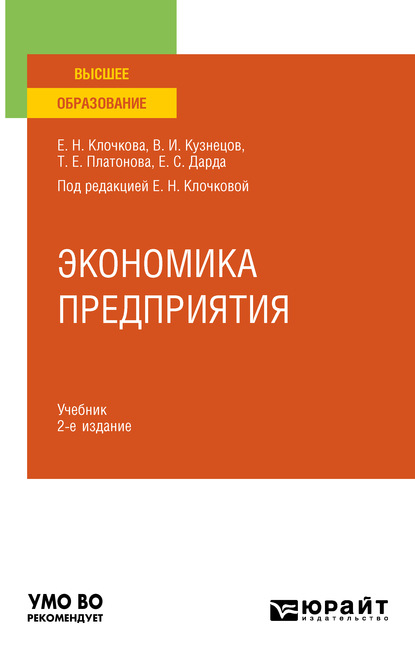 ВЫСШЕЕ
ОБРАЗОВАНИЕ

Е. Н. Клочкова, В. И. Кузнецов, Т. Е. Платонова, Е. С. Дарда

Под редакцией Е. Н. Клочковой

ЭКОНОМИКА ПРЕДПРИЯТИЯ

Учебник
2-е издание

УМО ВО
РЕКОМЕНДУЕТ

ЮРАЙТ
издательство